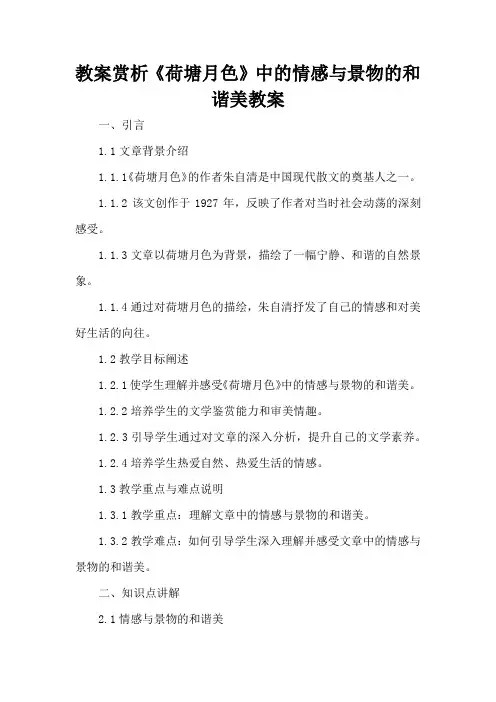 教案赏析《荷塘月色》中的情感与景物的和谐美教案

一、引言

1.1 文章背景介绍

1.1.1《荷塘月色》的作者朱自清是中国现代散文的奠基人之一。

1.1.2 该文创作于 1927 年，反映了作者对当时社会动荡的深刻感受。

1.1.3 文章以荷塘月色为背景，描绘了一幅宁静、和谐的自然景象。

1.1.4 通过对荷塘月色的描绘，朱自清抒发了自己的情感和对美好生活的向往。

1.2 教学目标阐述

1.2.1 使学生理解并感受《荷塘月色》中的情感与景物的和谐美。

1.2.2 培养学生的文学鉴赏能力和审美情趣。

1.2.3 引导学生通过对文章的深入分析，提升自己的文学素养。

1.2.4 培养学生热爱自然、热爱生活的情感。

1.3 教学重点与难点说明

1.3.1 教学重点：理解文章中的情感与景物的和谐美。

1.3.2 教学难点：如何引导学生深入理解并感受文章中的情感与景物的和谐美。

二、知识点讲解

2.1 情感与景物的和谐美